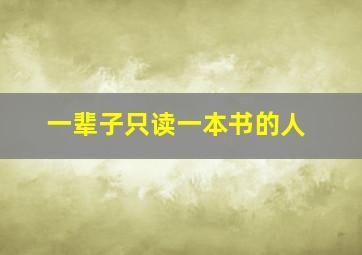 一辈子只读一本书的人